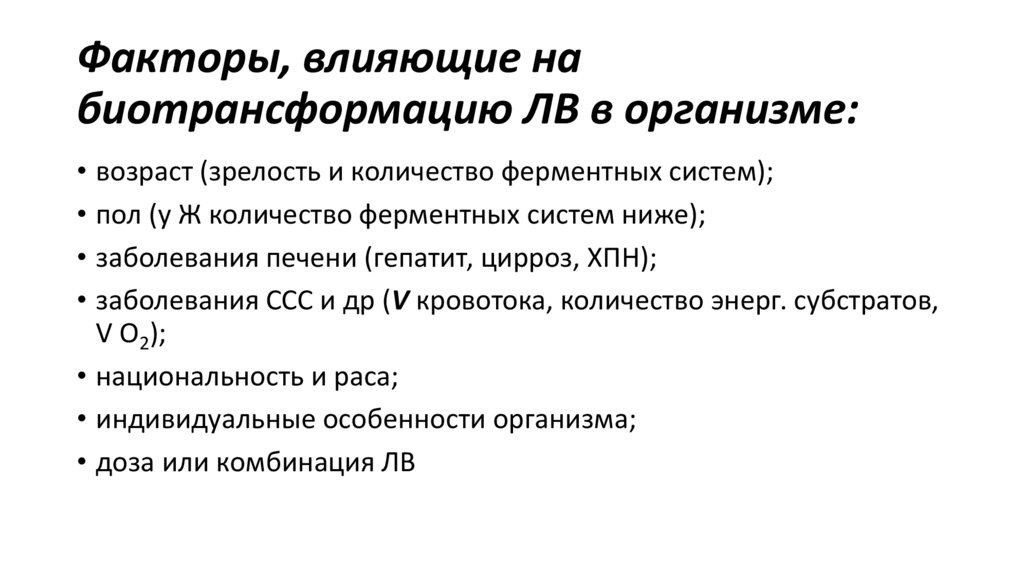 Факторы, влияющие на биотрансформацию ЛВ в организме:

• возраст (зрелость и количество ферментных систем);
• пол (у Ж количество ферментных систем ниже);
• заболевания печени (гепатит, цирроз, ХПН);
• заболевания ССС и др (V кровотока, количество энерг. субстратов, V $O_2$);
• национальность и раса;
• индивидуальные особенности организма;
• доза или комбинация ЛВ